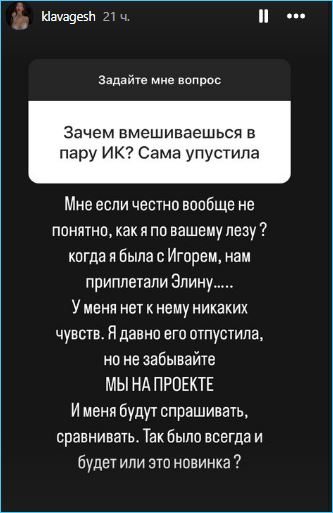 klavagesh 21 ч.

Задайте мне вопрос

Зачем вмешиваешься в пару ИК? Сама упустила

Мне если честно вообще не понятно, как я по вашему лезу ? когда я была с Игорем, нам приплетали Элину.....
У меня нет к нему никаких чувств. Я давно его отпустила, но не забывайте
МЫ НА ПРОЕКТЕ
И меня будут спрашивать, сравнивать. Так было всегда и будет или это новинка ?